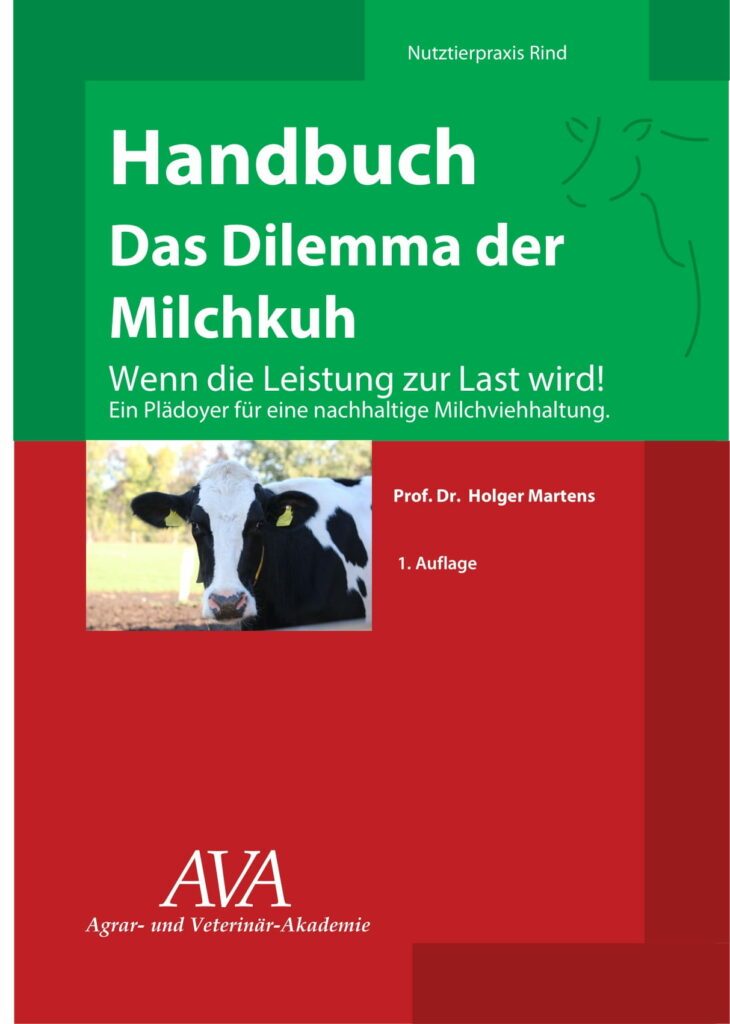 Nutztierpraxis Rind

Handbuch
Das Dilemma der Milchkuh

Wenn die Leistung zur Last wird!
Ein Plädoyer für eine nachhaltige Milchviehhaltung.

Prof. Dr. Holger Martens

1. Auflage

AVA
Agrar- und Veterinär-Akademie